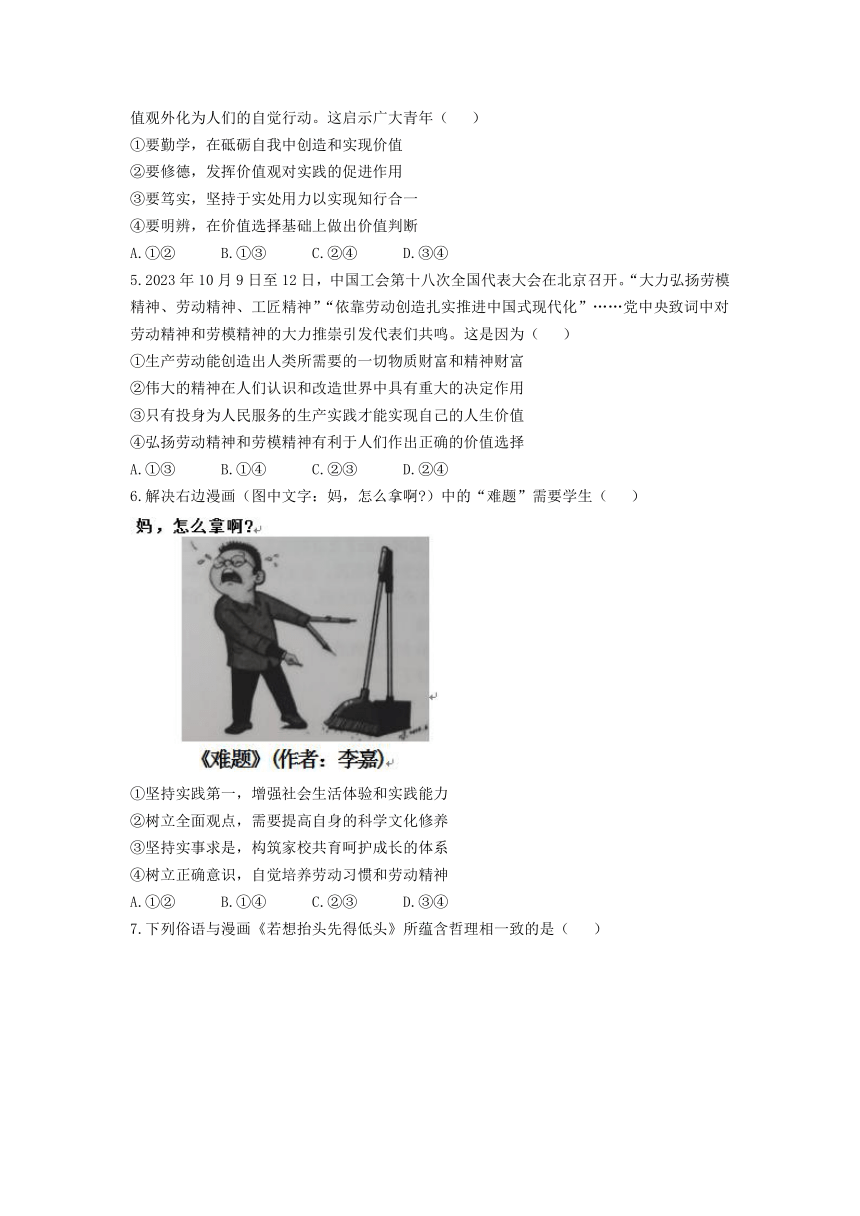 值观外化为人们的自觉行动。这启示广大青年（　　）

①要勤学，在砥砺自我中创造和实现价值

②要修德，发挥价值观对实践的促进作用

③要笃实，坚持于实处用力以实现知行合一

④要明辨，在价值选择基础上做出价值判断

A.①②　　B.①③　　C.②④　　D.③④

5.2023 年 10 月 9 日至 12 日，中国工会第十八次全国代表大会在北京召开。“大力弘扬劳模精神、劳动精神、工匠精神”“依靠劳动创造扎实推进中国式现代化”……党中央致词中对劳动精神和劳模精神的大力推崇引发代表们共鸣。这是因为（　　）

①生产劳动能创造出人类所需要的一切物质财富和精神财富

②伟大的精神在人们认识和改造世界中具有重大的决定作用

③只有投身为人民服务的生产实践才能实现自己的人生价值

④弘扬劳动精神和劳模精神有利于人们作出正确的价值选择

A.①③　　B.①④　　C.②③　　D.②④

6.解决右边漫画（图中文字：妈，怎么拿啊?）中的“难题”需要学生（　　）

妈，怎么拿啊?

《难题》(作者：李嘉)

①坚持实践第一，增强社会生活体验和实践能力

②树立全面观点，需要提高自身的科学文化修养

③坚持实事求是，构筑家校共育呵护成长的体系

④树立正确意识，自觉培养劳动习惯和劳动精神

A.①②　　B.①④　　C.②③　　D.③④

7.下列俗语与漫画《若想抬头先得低头》所蕴含哲理相一致的是（　　）